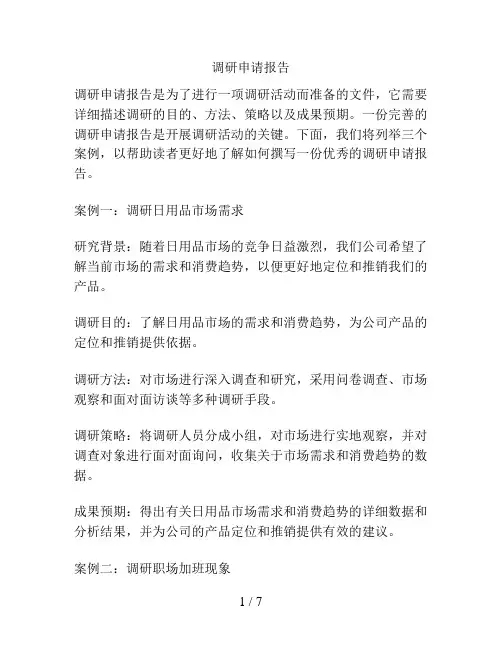 调研申请报告

调研申请报告是为了进行一项调研活动而准备的文件，它需要详细描述调研的目的、方法、策略以及成果预期。一份完善的调研申请报告是开展调研活动的关键。下面，我们将列举三个案例，以帮助读者更好地了解如何撰写一份优秀的调研申请报告。

案例一：调研日用品市场需求

研究背景：随着日用品市场的竞争日益激烈，我们公司希望了解当前市场的需求和消费趋势，以便更好地定位和推销我们的产品。

调研目的：了解日用品市场的需求和消费趋势，为公司产品的定位和推销提供依据。

调研方法：对市场进行深入调查和研究，采用问卷调查、市场观察和面对面访谈等多种调研手段。

调研策略：将调研人员分成小组，对市场进行实地观察，并对调查对象进行面对面询问，收集关于市场需求和消费趋势的数据。

成果预期：得出有关日用品市场需求和消费趋势的详细数据和分析结果，并为公司的产品定位和推销提供有效的建议。

案例二：调研职场加班现象

1 / 7